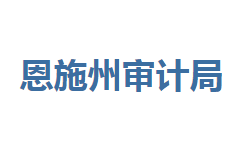 恩施州审计局